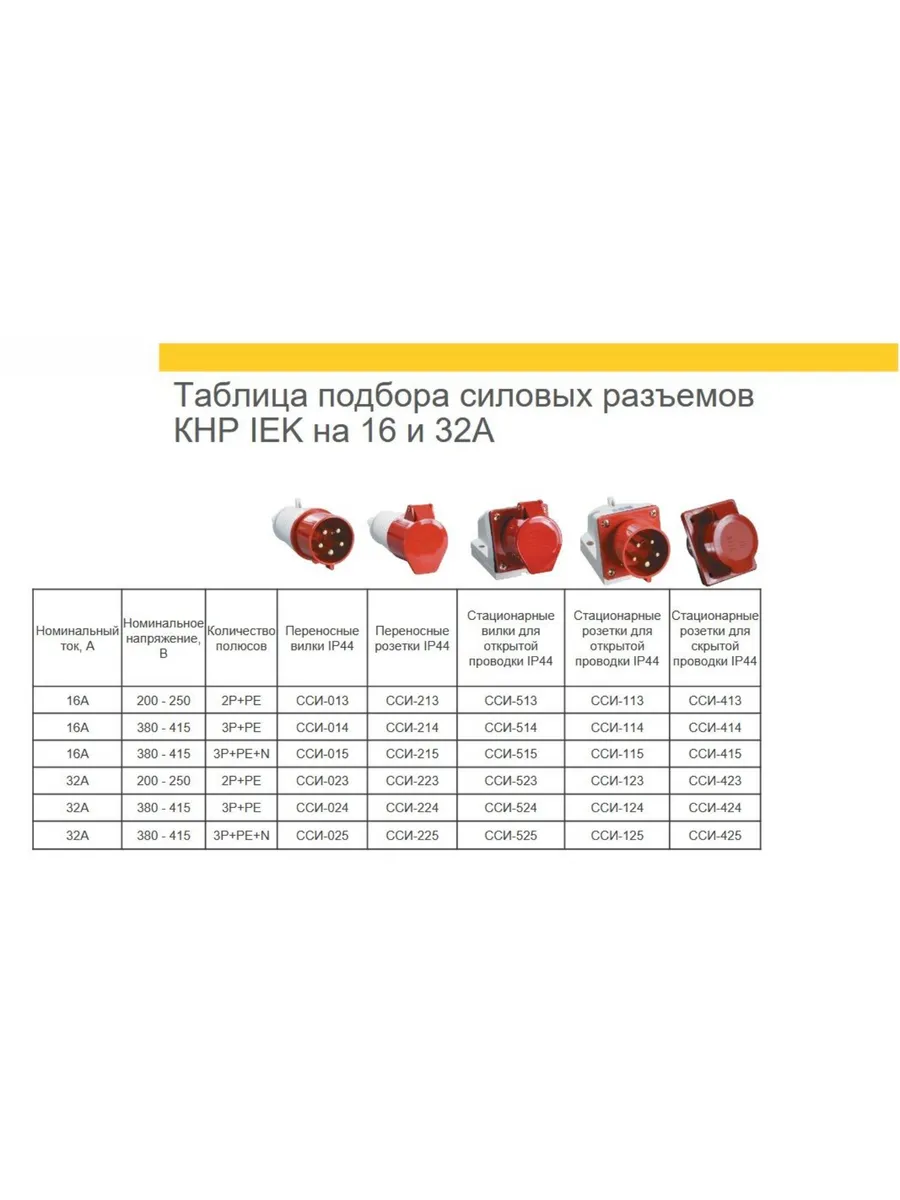 Таблица подбора силовых разъемов КНР IEK на 16 и 32А

| Номинальный ток, А | Номинальное напряжение, В | Количество полюсов | Переносные вилки IP44 | Переносные розетки IP44 | Стационарные вилки для открытой проводки IP44 | Стационарные розетки для открытой проводки IP44 | Стационарные розетки для скрытой проводки IP44 |
|---|---|---|---|---|---|---|---|
| 16А | 200 - 250 | 2P+PE | ССИ-013 | ССИ-213 | ССИ-513 | ССИ-113 | ССИ-413 |
| 16А | 380 - 415 | 3P+PE | ССИ-014 | ССИ-214 | ССИ-514 | ССИ-114 | ССИ-414 |
| 16А | 380 - 415 | 3P+PE+N | ССИ-015 | ССИ-215 | ССИ-515 | ССИ-115 | ССИ-415 |
| 32А | 200 - 250 | 2P+PE | ССИ-023 | ССИ-223 | ССИ-523 | ССИ-123 | ССИ-423 |
| 32А | 380 - 415 | 3P+PE | ССИ-024 | ССИ-224 | ССИ-524 | ССИ-124 | ССИ-424 |
| 32А | 380 - 415 | 3P+PE+N | ССИ-025 | ССИ-225 | ССИ-525 | ССИ-125 | ССИ-425 |